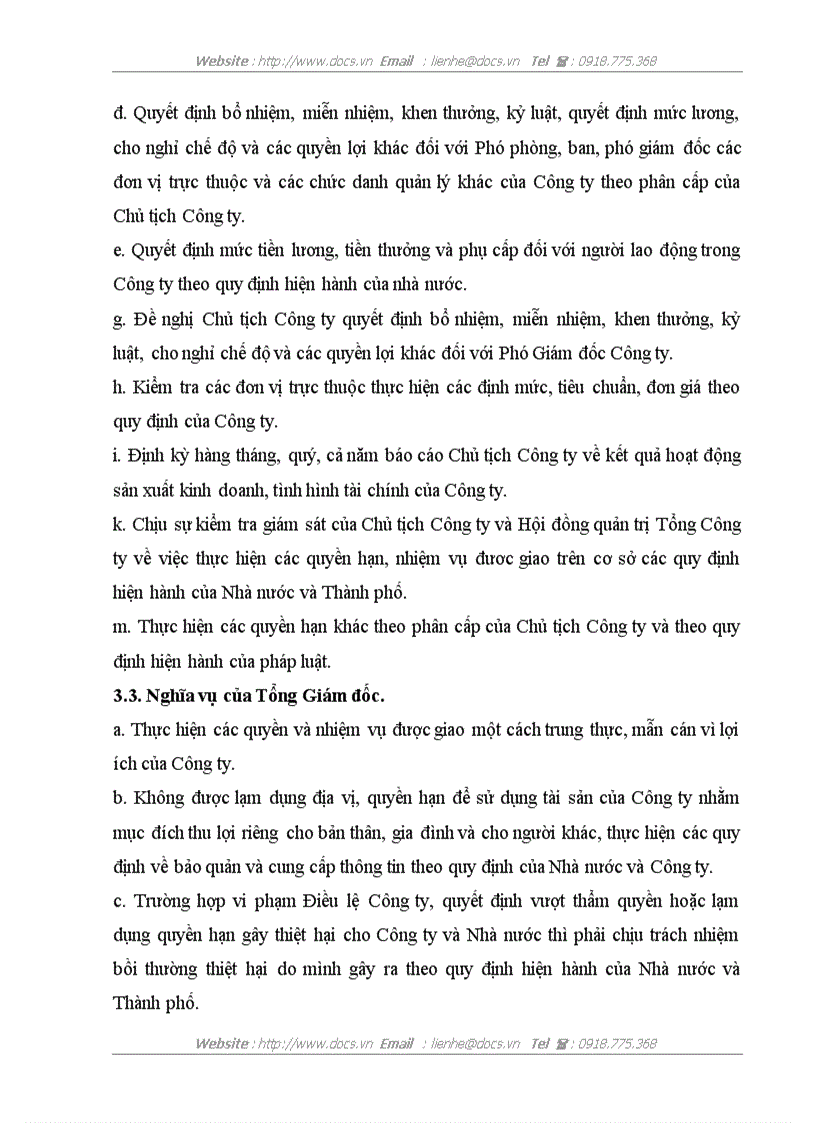 Website : http://www.docs.vn Email : lienhe@docs.vn Tel ☎ : 0918.775.368

đ. Quyết định bổ nhiệm, miễn nhiệm, khen thưởng, kỷ luật, quyết định mức lương, cho nghỉ chế độ và các quyền lợi khác đối với Phó phòng, ban, phó giám đốc các đơn vị trực thuộc và các chức danh quản lý khác của Công ty theo phân cấp của Chủ tịch Công ty.

e. Quyết định mức tiền lương, tiền thưởng và phụ cấp đối với người lao động trong Công ty theo quy định hiện hành của nhà nước.

g. Đề nghị Chủ tịch Công ty quyết định bổ nhiệm, miễn nhiệm, khen thưởng, kỷ luật, cho nghỉ chế độ và các quyền lợi khác đối với Phó Giám đốc Công ty.

h. Kiểm tra các đơn vị trực thuộc thực hiện các định mức, tiêu chuẩn, đơn giá theo quy định của Công ty.

i. Định kỳ hàng tháng, quý, cả năm báo cáo Chủ tịch Công ty về kết quả hoạt động sản xuất kinh doanh, tình hình tài chính của Công ty.

k. Chịu sự kiểm tra giám sát của Chủ tịch Công ty và Hội đồng quản trị Tổng Công ty về việc thực hiện các quyền hạn, nhiệm vụ được giao trên cơ sở các quy định hiện hành của Nhà nước và Thành phố.

m. Thực hiện các quyền hạn khác theo phân cấp của Chủ tịch Công ty và theo quy định hiện hành của pháp luật.

3.3. Nghĩa vụ của Tổng Giám đốc.

a. Thực hiện các quyền và nhiệm vụ được giao một cách trung thực, mẫn cán vì lợi ích của Công ty.

b. Không được lạm dụng địa vị, quyền hạn để sử dụng tài sản của Công ty nhằm mục đích thu lợi riêng cho bản thân, gia đình và cho người khác, thực hiện các quy định về bảo quản và cung cấp thông tin theo quy định của Nhà nước và Công ty.

c. Trường hợp vi phạm Điều lệ Công ty, quyết định vượt thẩm quyền hoặc lạm dụng quyền hạn gây thiệt hại cho Công ty và Nhà nước thì phải chịu trách nhiệm bồi thường thiệt hại do mình gây ra theo quy định hiện hành của Nhà nước và Thành phố.

Website : http://www.docs.vn Email : lienhe@docs.vn Tel ☎ : 0918.775.368